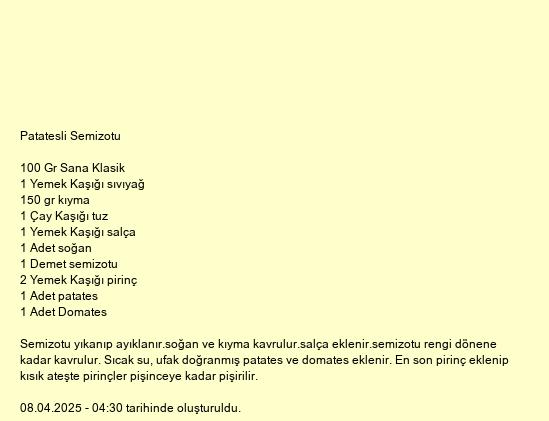 Patatesli Semizotu

100 Gr Sana Klasik
1 Yemek Kaşığı sıvıyağ
150 gr kıyma
1 Çay Kaşığı tuz
1 Yemek Kaşığı salça
1 Adet soğan
1 Demet semizotu
2 Yemek Kaşığı pirinç
1 Adet patates
1 Adet Domates

Semizotu yıkanıp ayıklanır.soğan ve kıyma kavrulur.salça eklenir.semizotu rengi dönene kadar kavrulur. Sıcak su, ufak doğranmış patates ve domates eklenir. En son pirinç eklenip kısık ateşte pirinçler pişinceye kadar pişirilir.

08.04.2025 - 04:30 tarihinde oluşturuldu.